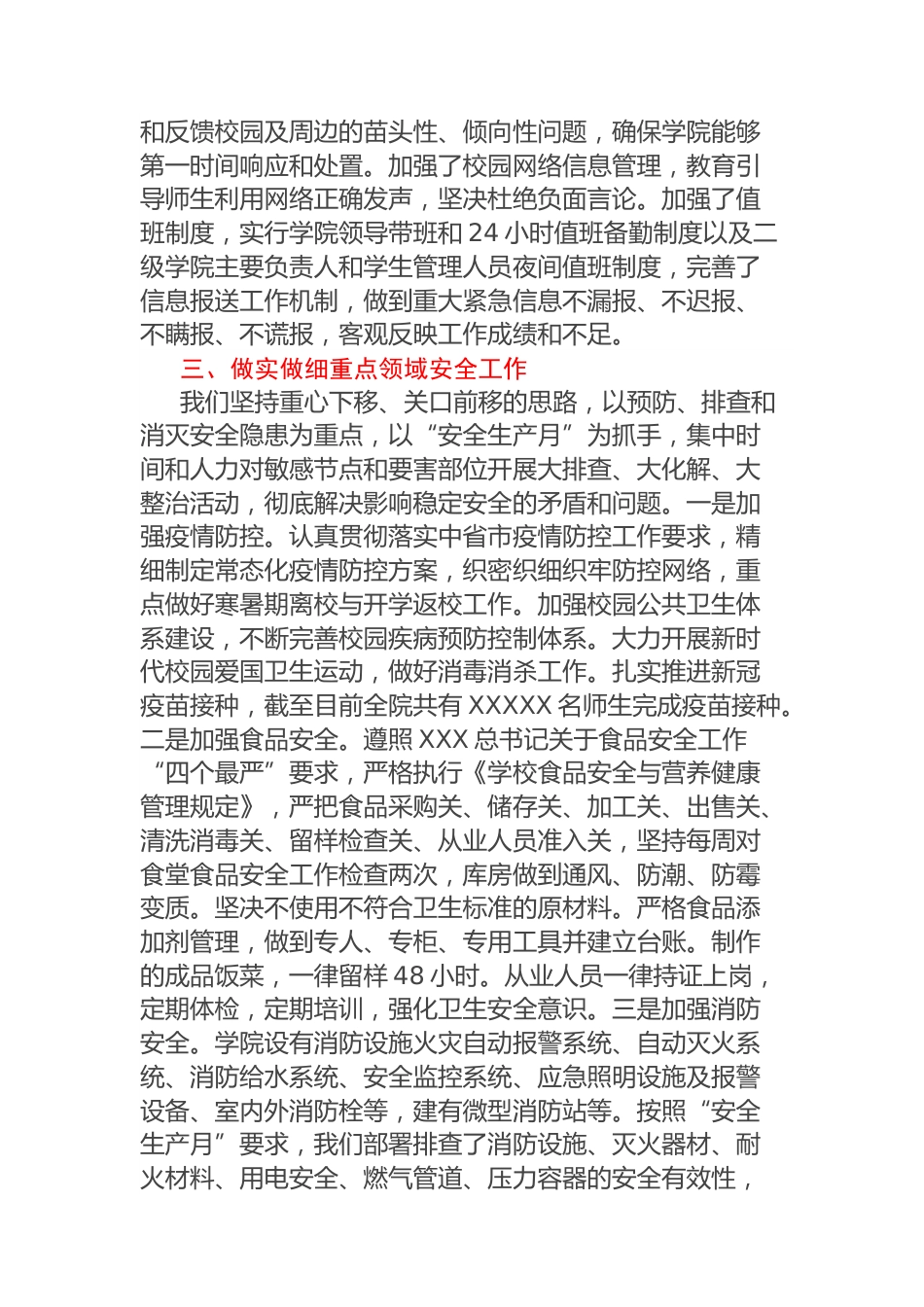 和反馈校园及周边的苗头性、倾向性问题，确保学院能够第一时间响应和处置。加强了校园网络信息管理，教育引导师生利用网络正确发声，坚决杜绝负面言论。加强了值班制度，实行学院领导带班和 24 小时值班备勤制度以及二级学院主要负责人和学生管理人员夜间值班制度，完善了信息报送工作机制，做到重大紧急信息不漏报、不迟报、不瞒报、不谎报，客观反映工作成绩和不足。

三、做实做细重点领域安全工作

我们坚持重心下移、关口前移的思路，以预防、排查和消灭安全隐患为重点，以“安全生产月”为抓手，集中时间和人力对敏感节点和要害部位开展大排查、大化解、大整治活动，彻底解决影响稳定安全的矛盾和问题。一是加强疫情防控。认真贯彻落实中省市疫情防控工作要求，精细制定常态化疫情防控方案，织密织细织牢防控网络，重点做好寒暑期离校与开学返校工作。加强校园公共卫生体系建设，不断完善校园疾病预防控制体系。大力开展新时代校园爱国卫生运动，做好消毒消杀工作。扎实推进新冠疫苗接种，截至目前全院共有 XXXXX 名师生完成疫苗接种。二是加强食品安全。遵照 XXX 总书记关于食品安全工作“四个最严”要求，严格执行《学校食品安全与营养健康管理规定》，严把食品采购关、储存关、加工关、出售关、清洗消毒关、留样检查关、从业人员准入关，坚持每周对食堂食品安全工作检查两次，库房做到通风、防潮、防霉变质。坚决不使用不符合卫生标准的原材料。严格食品添加剂管理，做到专人、专柜、专用工具并建立台账。制作的成品饭菜，一律留样 48 小时。从业人员一律持证上岗，定期体检，定期培训，强化卫生安全意识。三是加强消防安全。学院设有消防设施火灾自动报警系统、自动灭火系统、消防给水系统、安全监控系统、应急照明设施及报警设备、室内外消防栓等，建有微型消防站等。按照“安全生产月”要求，我们部署排查了消防设施、灭火器材、耐火材料、用电安全、燃气管道、压力容器的安全有效性，